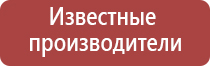 Известные производители